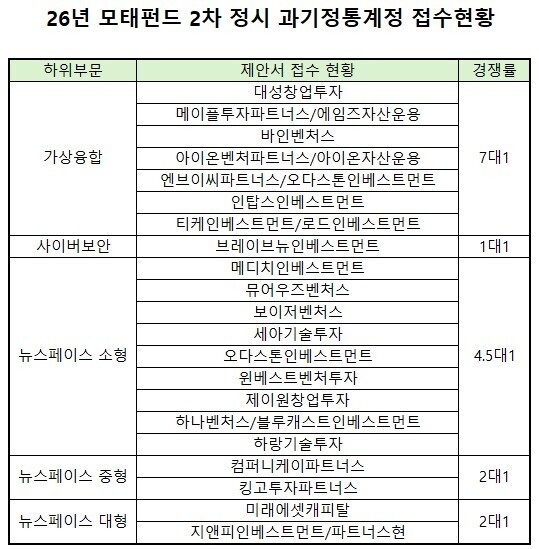 26년 모태펀드 2차 정시 과기정통계정 접수현황

| 하위부문 | 제안서 접수 현황 | 경쟁률 |
|---|---|---|
| 가상융합 | 대성창업투자 | 7대1 |
| | 메이플투자파트너스/에임즈자산운용 | |
| | 바인벤처스 | |
| | 아이온벤처파트너스/아이온자산운용 | |
| | 엔브이씨파트너스/오다스톤인베스트먼트 | |
| | 인탑스인베스트먼트 | |
| | 티케인베스트먼트/로드인베스트먼트 | |
| 사이버보안 | 브레이브뉴인베스트먼트 | 1대1 |
| 뉴스페이스 소형 | 메디치인베스트먼트 | 4.5대1 |
| | 뮤어우즈벤처스 | |
| | 보이저벤처스 | |
| | 세아기술투자 | |
| | 오다스톤인베스트먼트 | |
| | 윈베스트벤처투자 | |
| | 제이원창업투자 | |
| | 하나벤처스/블루캐스트인베스트먼트 | |
| | 하랑기술투자 | |
| 뉴스페이스 중형 | 컴퍼니케이파트너스 | 2대1 |
| | 킹고투자파트너스 | |
| 뉴스페이스 대형 | 미래에셋캐피탈 | 2대1 |
| | 지앤피인베스트먼트/파트너스현 | |